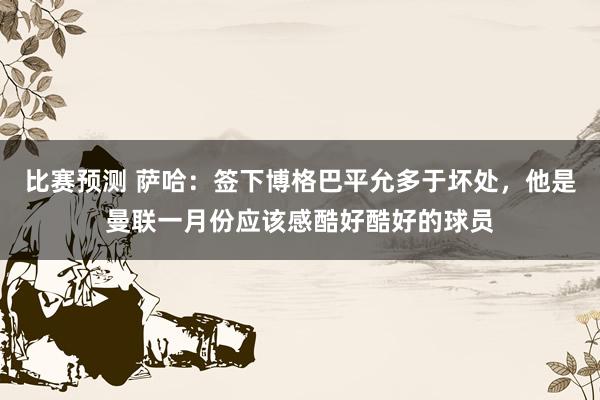 比赛预测 萨哈：签下博格巴平允多于坏处，他是曼联一月份应该感酷好酷好的球员